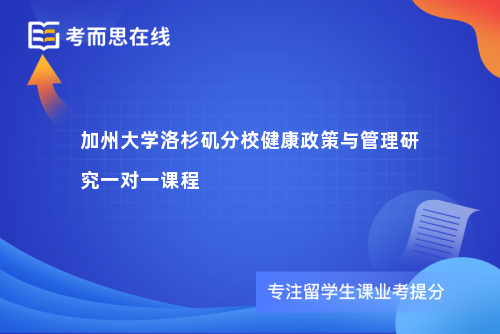 考而思在线

加州大学洛杉矶分校健康政策与管理研究一对一课程

专注留学生课业考提分